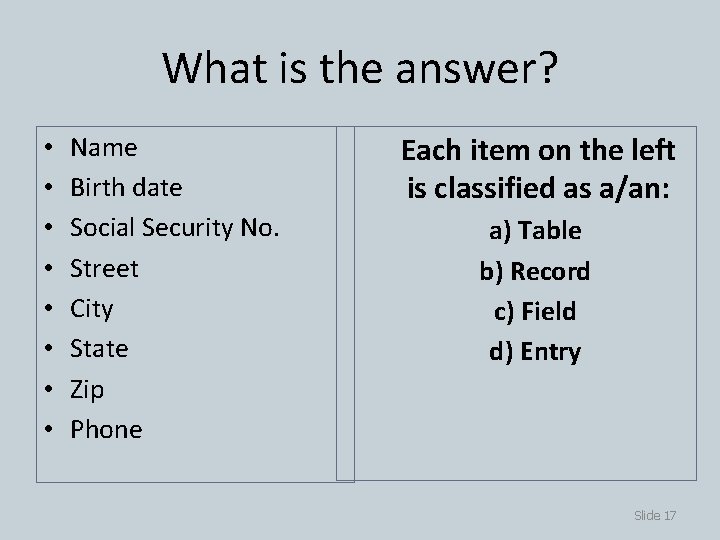 What is the answer?

• Name
• Birth date
• Social Security No.
• Street
• City
• State
• Zip
• Phone

Each item on the left is classified as a/an:

a) Table
b) Record
c) Field
d) Entry

Slide 17